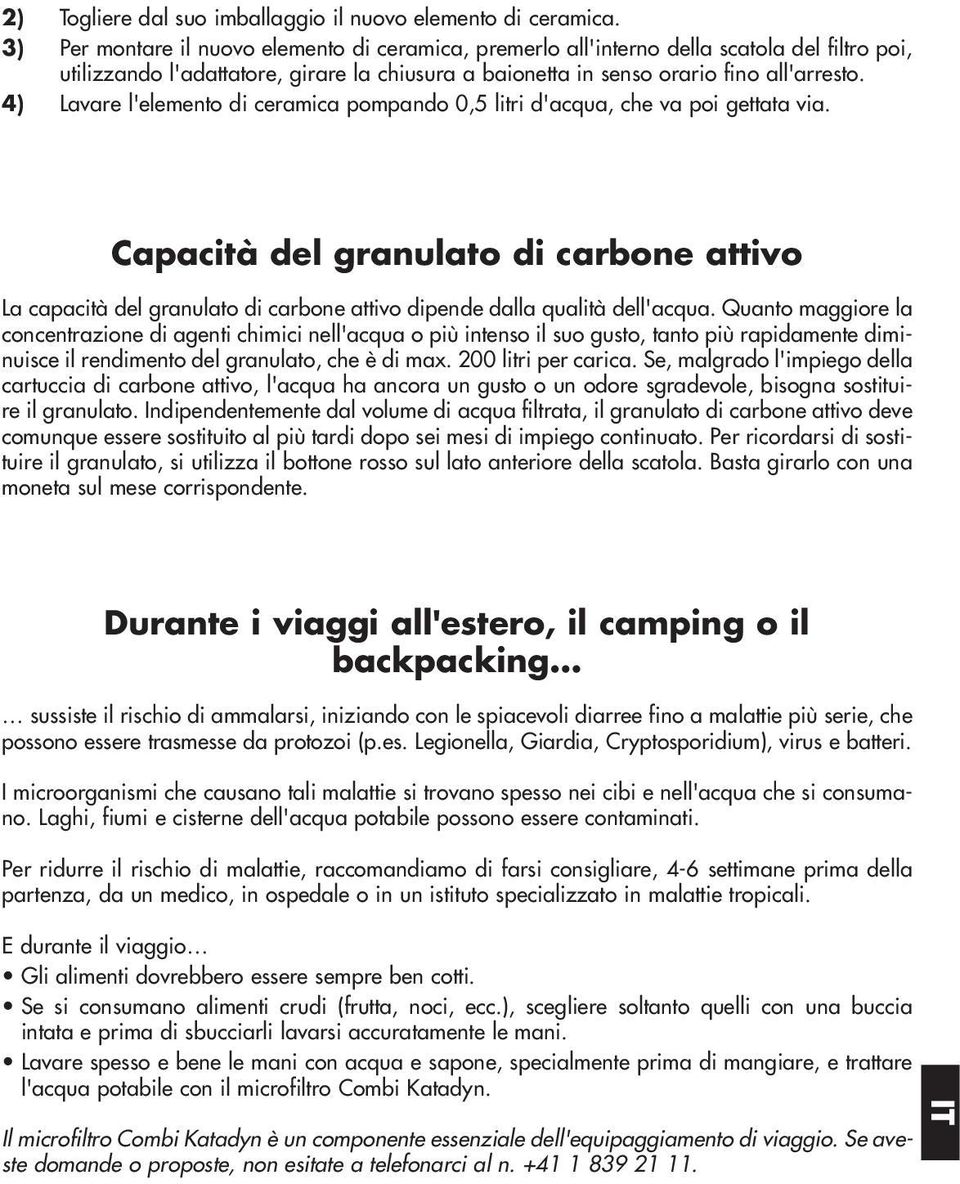 2) Togliere dal suo imballaggio il nuovo elemento di ceramica.
3) Per montare il nuovo elemento di ceramica, premerlo all'interno della scatola del filtro poi, utilizzando l'adattatore, girare la chiusura a baionetta in senso orario fino all'arresto.
4) Lavare l'elemento di ceramica pompando 0,5 litri d'acqua, che va poi gettata via.

Capacità del granulato di carbone attivo

La capacità del granulato di carbone attivo dipende dalla qualità dell'acqua. Quanto maggiore la concentrazione di agenti chimici nell'acqua o più intenso il suo gusto, tanto più rapidamente diminuisce il rendimento del granulato, che è di max. 200 litri per carica. Se, malgrado l'impiego della cartuccia di carbone attivo, l'acqua ha ancora un gusto o un odore sgradevole, bisogna sostituire il granulato. Indipendentemente dal volume di acqua filtrata, il granulato di carbone attivo deve comunque essere sostituito al più tardi dopo sei mesi di impiego continuato. Per ricordarsi di sostituire il granulato, si utilizza il bottone rosso sul lato anteriore della scatola. Basta girarlo con una moneta sul mese corrispondente.

Durante i viaggi all'estero, il camping o il backpacking...

… sussiste il rischio di ammalarsi, iniziando con le spiacevoli diarree fino a malattie più serie, che possono essere trasmesse da protozoi (p.es. Legionella, Giardia, Cryptosporidium), virus e batteri.

I microorganismi che causano tali malattie si trovano spesso nei cibi e nell'acqua che si consumano. Laghi, fiumi e cisterne dell'acqua potabile possono essere contaminati.

Per ridurre il rischio di malattie, raccomandiamo di farsi consigliare, 4-6 settimane prima della partenza, da un medico, in ospedale o in un istituto specializzato in malattie tropicali.

E durante il viaggio…
• Gli alimenti dovrebbero essere sempre ben cotti.
• Se si consumano alimenti crudi (frutta, noci, ecc.), scegliere soltanto quelli con una buccia intata e prima di sbucciarli lavarsi accuratamente le mani.
• Lavare spesso e bene le mani con acqua e sapone, specialmente prima di mangiare, e trattare l'acqua potabile con il microfiltro Combi Katadyn.

Il microfiltro Combi Katadyn è un componente essenziale dell'equipaggiamento di viaggio. Se aveste domande o proposte, non esitate a telefonarci al n. +41 1 839 21 11.

IT